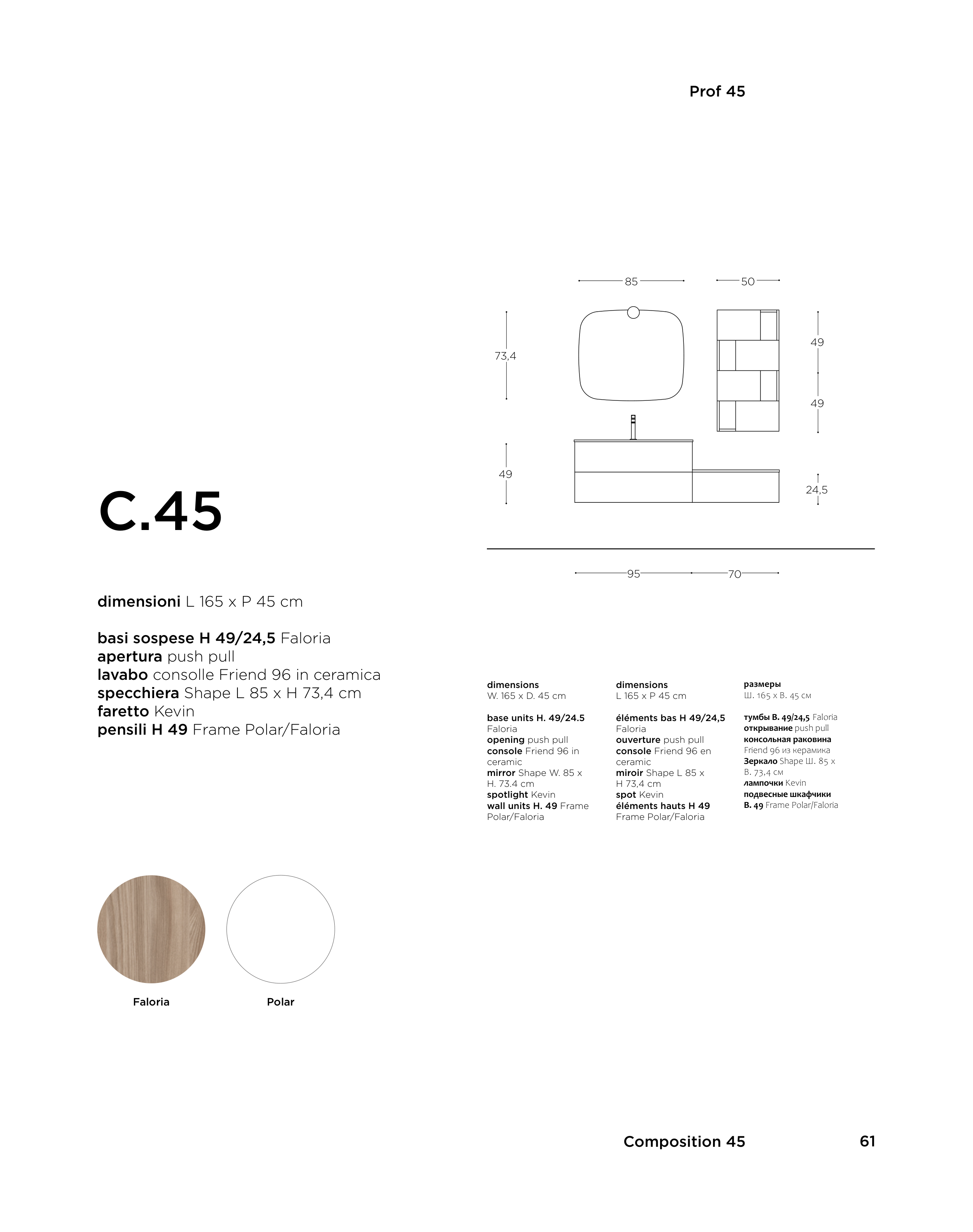 Prof 45

85
50
73,4
49
49
49
24,5
95
70

C.45

dimensioni L 165 x P 45 cm

basi sospese H 49/24,5 Faloria
apertura push pull
lavabo consolle Friend 96 in ceramica
specchiera Shape L 85 x H 73,4 cm
faretto Kevin
pensili H 49 Frame Polar/Faloria

dimensions
W. 165 x D. 45 cm

base units H. 49/24.5 Faloria
opening push pull
console Friend 96 in ceramic
mirror Shape W. 85 x H. 73.4 cm
spotlight Kevin
wall units H. 49 Frame Polar/Faloria

dimensions
L 165 x P 45 cm

éléments bas H 49/24,5 Faloria
ouverture push pull
console Friend 96 en ceramic
miroir Shape L 85 x H 73,4 cm
spot Kevin
éléments hauts H 49 Frame Polar/Faloria

размеры
Ш. 165 x В. 45 см

тумбы В. 49/24,5 Faloria
открывание push pull
консольная раковина Friend 96 из керамика
Зеркало Shape Ш. 85 x В. 73,4 см
лампочки Kevin
подвесные шкафчики В. 49 Frame Polar/Faloria

Faloria
Polar

Composition 45
61